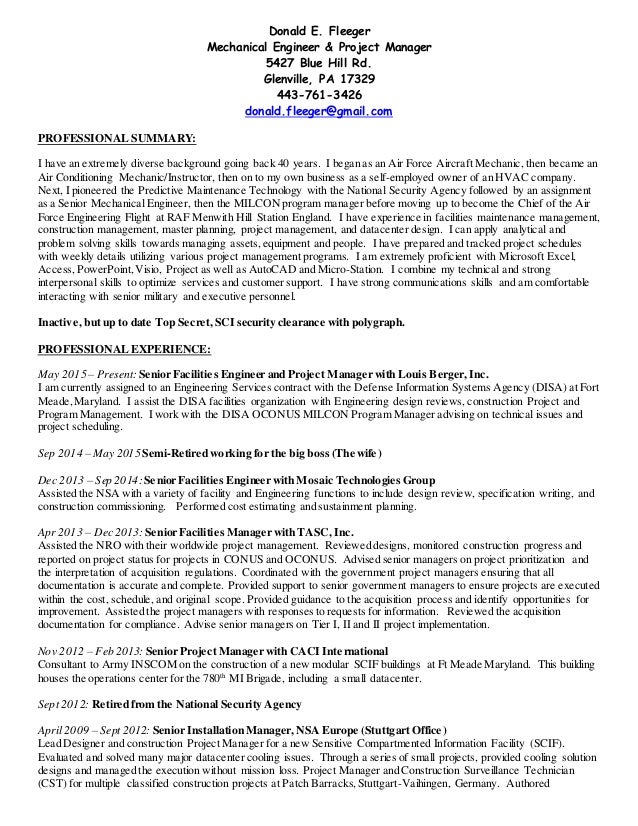 Donald E. Fleeger
Mechanical Engineer & Project Manager
5427 Blue Hill Rd.
Glenville, PA 17329
443-761-3426
donald.fleeger@gmail.com

PROFESSIONAL SUMMARY:

I have an extremely diverse background going back 40 years. I began as an Air Force Aircraft Mechanic, then became an Air Conditioning Mechanic/Instructor, then on to my own business as a self-employed owner of an HVAC company. Next, I pioneered the Predictive Maintenance Technology with the National Security Agency followed by an assignment as a Senior Mechanical Engineer, then the MILCON program manager before moving up to become the Chief of the Air Force Engineering Flight at RAF Menwith Hill Station England. I have experience in facilities maintenance management, construction management, master planning, project management, and datacenter design. I can apply analytical and problem solving skills towards managing assets, equipment and people. I have prepared and tracked project schedules with weekly details utilizing various project management programs. I am extremely proficient with Microsoft Excel, Access, PowerPoint, Visio, Project as well as AutoCAD and Micro-Station. I combine my technical and strong interpersonal skills to optimize services and customer support. I have strong communications skills and am comfortable interacting with senior military and executive personnel.

Inactive, but up to date Top Secret, SCI security clearance with polygraph.

PROFESSIONAL EXPERIENCE:

May 2015 – Present: Senior Facilities Engineer and Project Manager with Louis Berger, Inc.
I am currently assigned to an Engineering Services contract with the Defense Information Systems Agency (DISA) at Fort Meade, Maryland. I assist the DISA facilities organization with Engineering design reviews, construction Project and Program Management. I work with the DISA OCONUS MILCON Program Manager advising on technical issues and project scheduling.

Sep 2014 – May 2015 Semi-Retired working for the big boss (The wife)

Dec 2013 – Sep 2014: Senior Facilities Engineer with Mosaic Technologies Group
Assisted the NSA with a variety of facility and Engineering functions to include design review, specification writing, and construction commissioning. Performed cost estimating and sustainment planning.

Apr 2013 – Dec 2013: Senior Facilities Manager with TASC, Inc.
Assisted the NRO with their worldwide project management. Reviewed designs, monitored construction progress and reported on project status for projects in CONUS and OCONUS. Advised senior managers on project prioritization and the interpretation of acquisition regulations. Coordinated with the government project managers ensuring that all documentation is accurate and complete. Provided support to senior government managers to ensure projects are executed within the cost, schedule, and original scope. Provided guidance to the acquisition process and identify opportunities for improvement. Assisted the project managers with responses to requests for information. Reviewed the acquisition documentation for compliance. Advise senior managers on Tier I, II and II project implementation.

Nov 2012 – Feb 2013: Senior Project Manager with CACI International
Consultant to Army INSCOM on the construction of a new modular SCIF buildings at Ft Meade Maryland. This building houses the operations center for the 780$^{th}$ MI Brigade, including a small datacenter.

Sept 2012: Retired from the National Security Agency

April 2009 – Sept 2012: Senior Installation Manager, NSA Europe (Stuttgart Office)
Lead Designer and construction Project Manager for a new Sensitive Compartmented Information Facility (SCIF). Evaluated and solved many major datacenter cooling issues. Through a series of small projects, provided cooling solution designs and managed the execution without mission loss. Project Manager and Construction Surveillance Technician (CST) for multiple classified construction projects at Patch Barracks, Stuttgart-Vaihingen, Germany. Authored